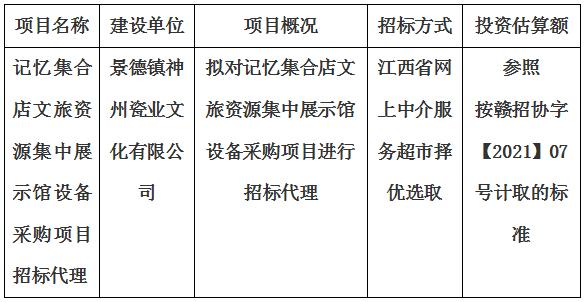 | 项目名称 | 建设单位 | 项目概况 | 招标方式 | 投资估算额 |
|---|---|---|---|---|
| 记忆集合店文旅资源集中展示馆设备采购项目招标代理 | 景德镇神州瓷业文化有限公司 | 拟对记忆集合店文旅资源集中展示馆设备采购项目进行招标代理 | 江西省网上中介服务超市择优选取 | 参照按赣招协字【2021】07号计取的标准 |